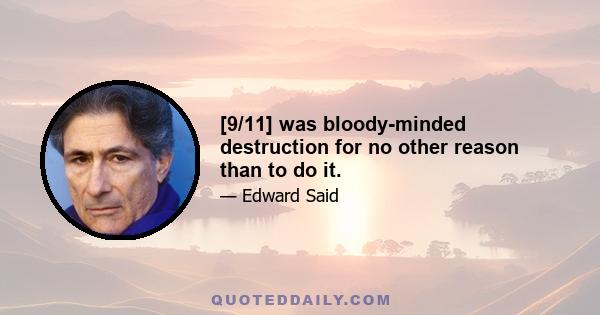 [9/11] was bloody-minded destruction for no other reason than to do it.

— Edward Said

QUOTEDDAILY.COM